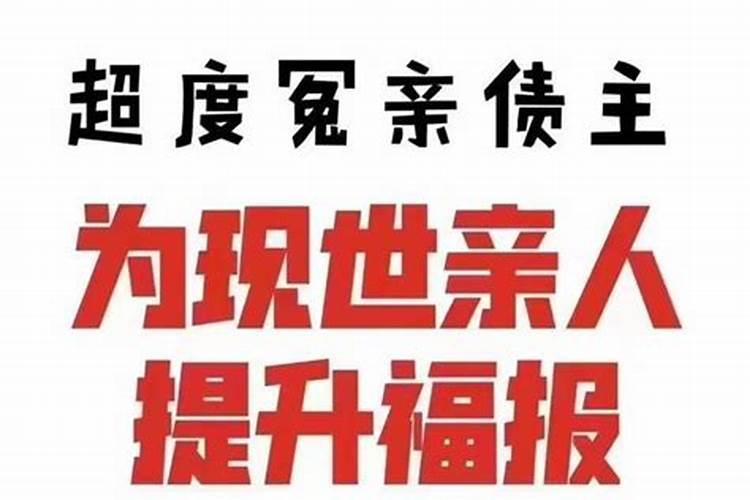 超度冤亲债主

为现世亲人
提升福报